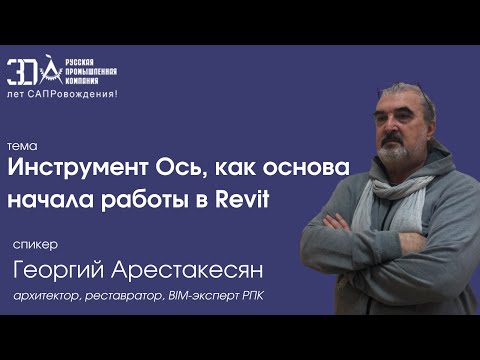 30 РУССКАЯ ПРОМЫШЛЕННАЯ КОМПАНИЯ
лет САПРовождения!

тема
Инструмент Ось, как основа начала работы в Revit

спикер
Георгий Арестакесян
архитектор, реставратор, BIM-эксперт РПК